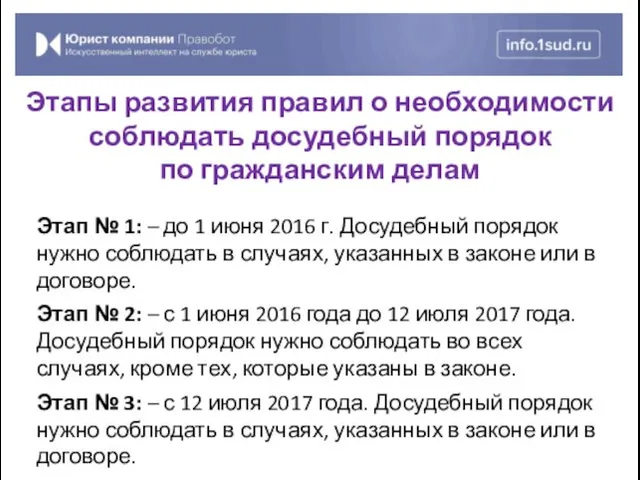 Юрист компании Правобот
Искусственный интеллект на службе юриста

info.1sud.ru

Этапы развития правил о необходимости соблюдать досудебный порядок по гражданским делам

Этап № 1: – до 1 июня 2016 г. Досудебный порядок нужно соблюдать в случаях, указанных в законе или в договоре.

Этап № 2: – с 1 июня 2016 года до 12 июля 2017 года. Досудебный порядок нужно соблюдать во всех случаях, кроме тех, которые указаны в законе.

Этап № 3: – с 12 июля 2017 года. Досудебный порядок нужно соблюдать в случаях, указанных в законе или в договоре.